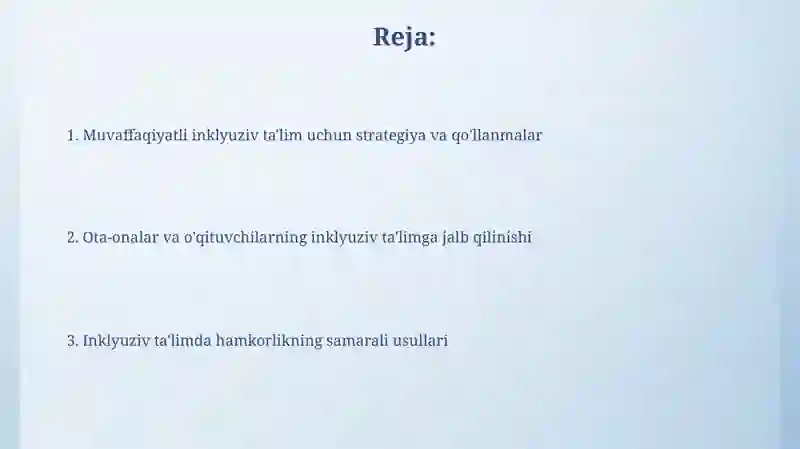 Reja:

1. Muvaffaqiyatli inklyuziv ta'lim uchun strategiya va qo'llanmalar

2. Ota-onalar va o'qituvchilarning inklyuziv ta'limga jalb qilinishi

3. Inklyuziv ta'limda hamkorlikning samarali usullari